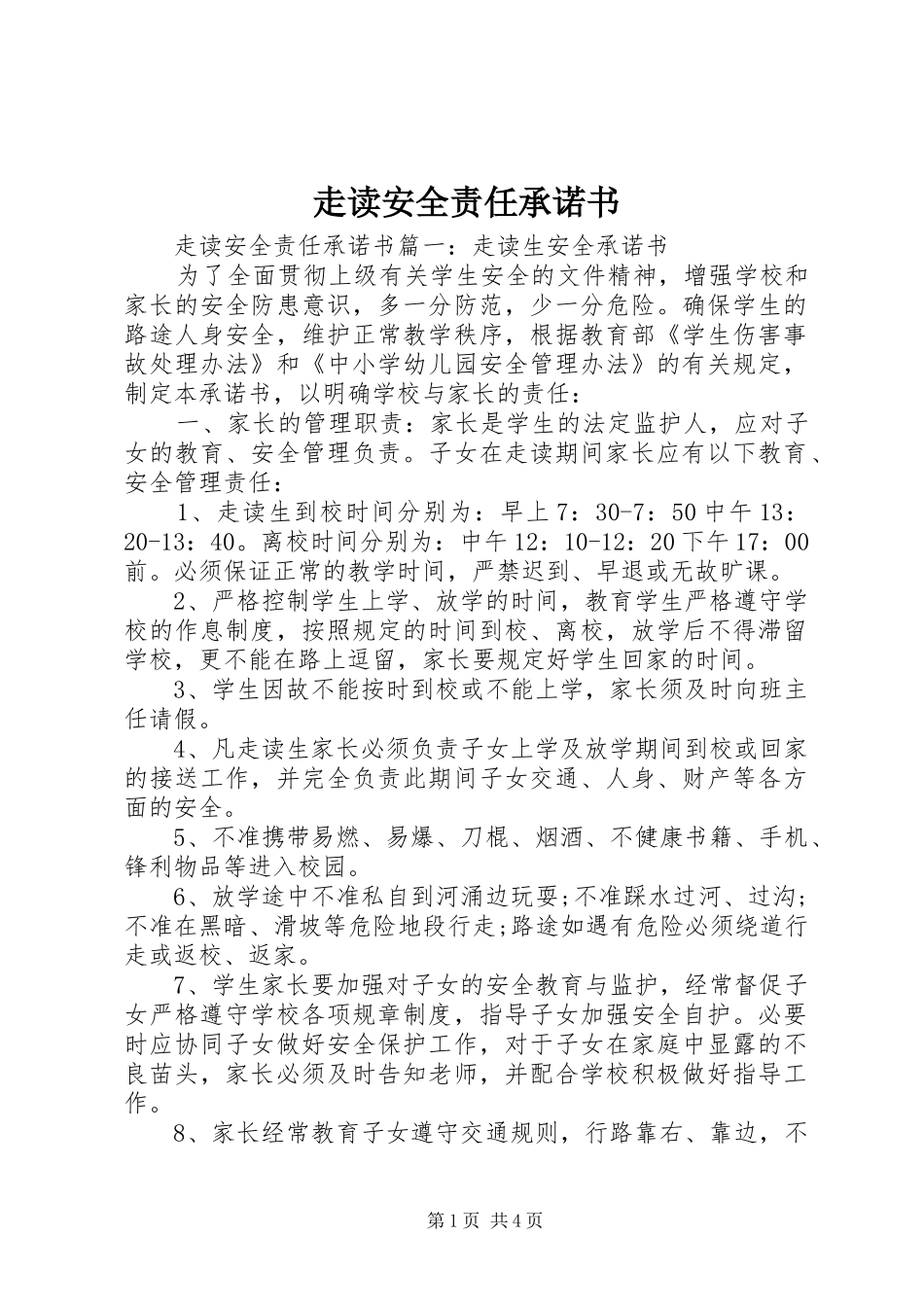 走读安全责任承诺书

走读安全责任承诺书篇一：走读生安全承诺书

为了全面贯彻上级有关学生安全的文件精神，增强学校和家长的安全防患意识，多一分防范，少一分危险。确保学生的路途人身安全，维护正常教学秩序，根据教育部《学生伤害事故处理办法》和《中小学幼儿园安全管理办法》的有关规定，制定本承诺书，以明确学校与家长的责任：

一、家长的管理职责：家长是学生的法定监护人，应对子女的教育、安全管理负责。子女在走读期间家长应有以下教育、安全管理责任：

1、走读生到校时间分别为：早上7：30-7：50中午13：20-13：40。离校时间分别为：中午12：10-12：20下午17：00前。必须保证正常的教学时间，严禁迟到、早退或无故旷课。

2、严格控制学生上学、放学的时间，教育学生严格遵守学校的作息制度，按照规定的时间到校、离校，放学后不得滞留学校，更不能在路上逗留，家长要规定好学生回家的时间。

3、学生因故不能按时到校或不能上学，家长须及时向班主任请假。

4、凡走读生家长必须负责子女上学及放学期间到校或回家的接送工作，并完全负责此期间子女交通、人身、财产等各方面的安全。

5、不准携带易燃、易爆、刀棍、烟酒、不健康书籍、手机、锋利物品等进入校园。

6、放学途中不准私自到河涌边玩耍;不准踩水过河、过沟;不准在黑暗、滑坡等危险地段行走;路途如遇有危险必须绕道行走或返校、返家。

7、学生家长要加强对子女的安全教育与监护，经常督促子女严格遵守学校各项规章制度，指导子女加强安全自护。必要时应协同子女做好安全保护工作，对于子女在家庭中显露的不良苗头，家长必须及时告知老师，并配合学校积极做好指导工作。

8、家长经常教育子女遵守交通规则，行路靠右、靠边，不

第1页 共4页